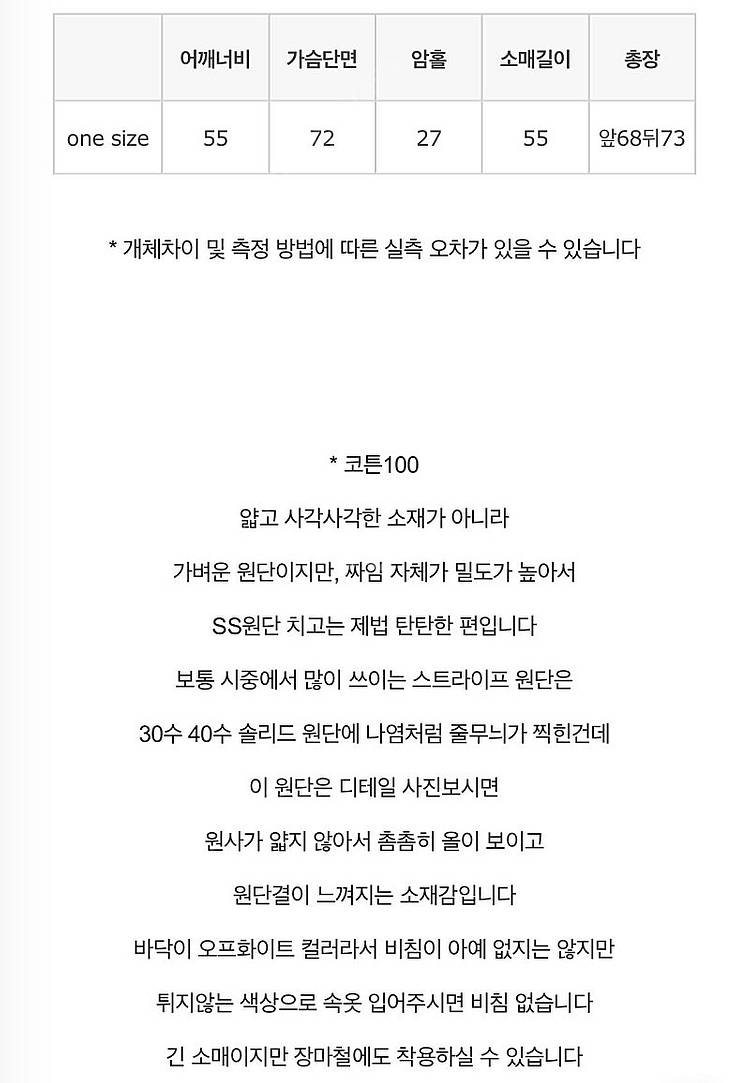 |  | 어깨너비 | 가슴단면 | 암홀 | 소매길이 | 총장 |
|---|---|---|---|---|---|
| one size | 55 | 72 | 27 | 55 | 앞68뒤73 |

* 개체차이 및 측정 방법에 따른 실측 오차가 있을 수 있습니다

* 코튼100

얇고 사각사각한 소재가 아니라

가벼운 원단이지만, 짜임 자체가 밀도가 높아서

SS원단 치고는 제법 탄탄한 편입니다

보통 시중에서 많이 쓰이는 스트라이프 원단은

30수 40수 솔리드 원단에 나염처럼 줄무늬가 찍힌건데

이 원단은 디테일 사진보시면

원사가 얇지 않아서 촘촘히 올이 보이고

원단결이 느껴지는 소재감입니다

바닥이 오프화이트 컬러라서 비침이 아예 없지는 않지만

튀지않는 색상으로 속옷 입어주시면 비침 없습니다

긴 소매이지만 장마철에도 착용하실 수 있습니다